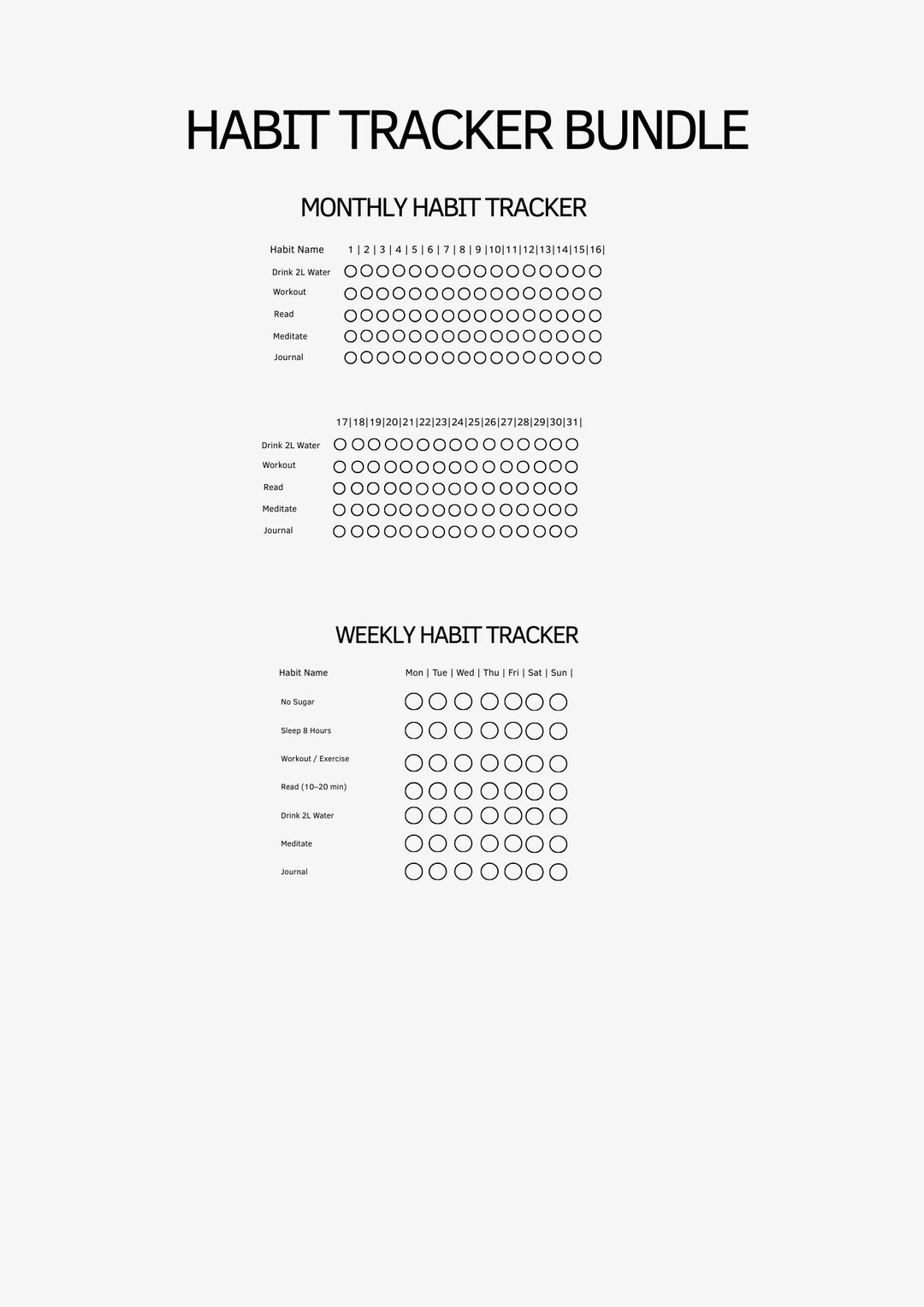 HABIT TRACKER BUNDLE

MONTHLY HABIT TRACKER

Habit Name 1 | 2 | 3 | 4 | 5 | 6 | 7 | 8 | 9 |10|11|12|13|14|15|16|

Drink 2L Water

Workout

Read

Meditate

Journal

17|18|19|20|21|22|23|24|25|26|27|28|29|30|31|

Drink 2L Water

Workout

Read

Meditate

Journal

WEEKLY HABIT TRACKER

Habit Name Mon | Tue | Wed | Thu | Fri | Sat | Sun |

No Sugar

Sleep 8 Hours

Workout / Exercise

Read (10–20 min)

Drink 2L Water

Meditate

Journal